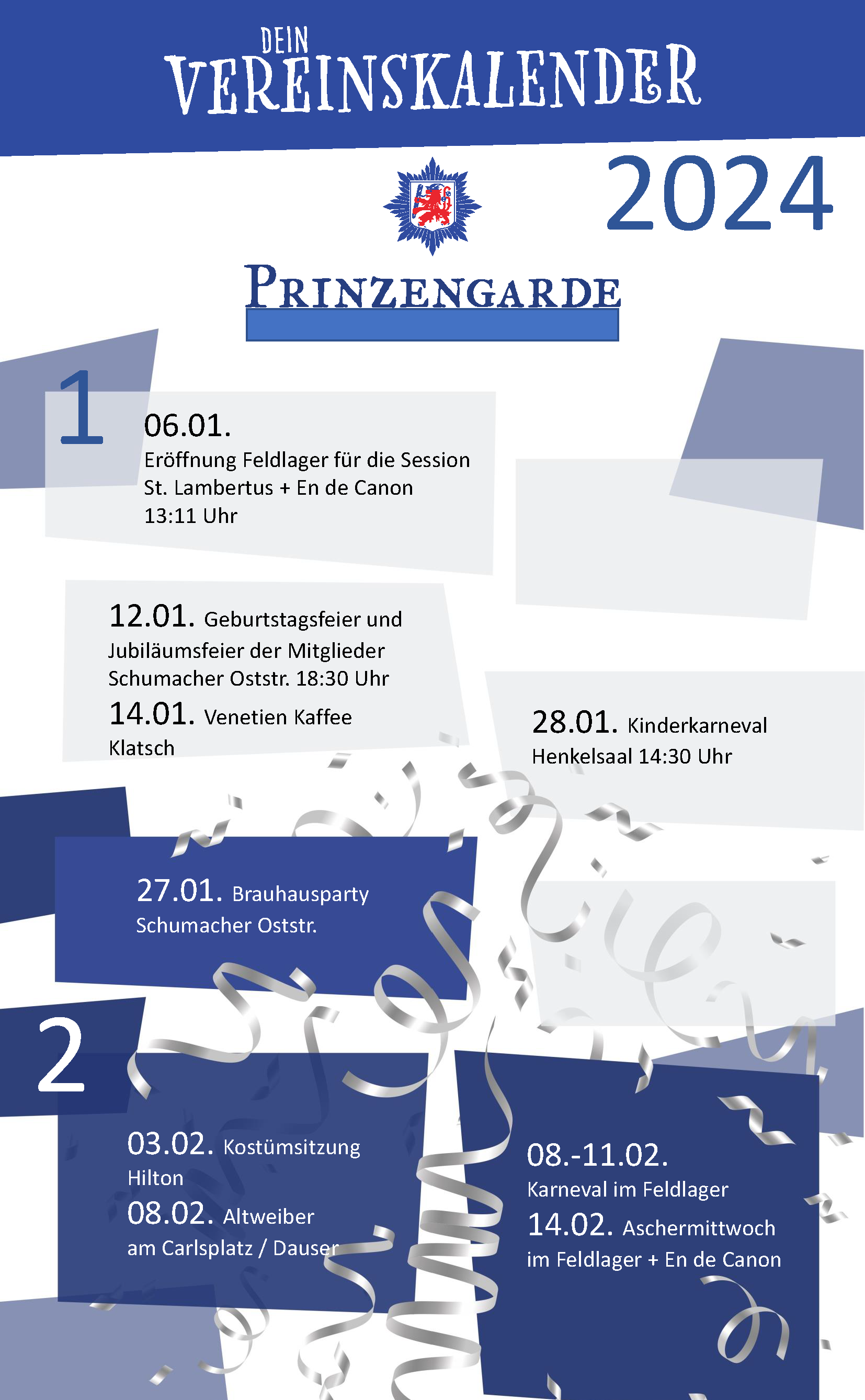 DEIN
VEREINSKALENDER

2024

PRINZENGARDE

1

06.01.
Eröffnung Feldlager für die Session
St. Lambertus + En de Canon
13:11 Uhr

12.01. Geburtstagsfeier und Jubiläumsfeier der Mitglieder Schumacher Oststr. 18:30 Uhr

14.01. Venetien Kaffee Klatsch

28.01. Kinderkarneval
Henkelsaal 14:30 Uhr

27.01. Brauhausparty
Schumacher Oststr.

2

03.02. Kostümsitzung
Hilton

08.02. Altweiber
am Carlsplatz / Dauser

08.-11.02.
Karneval im Feldlager

14.02. Aschermittwoch
im Feldlager + En de Canon